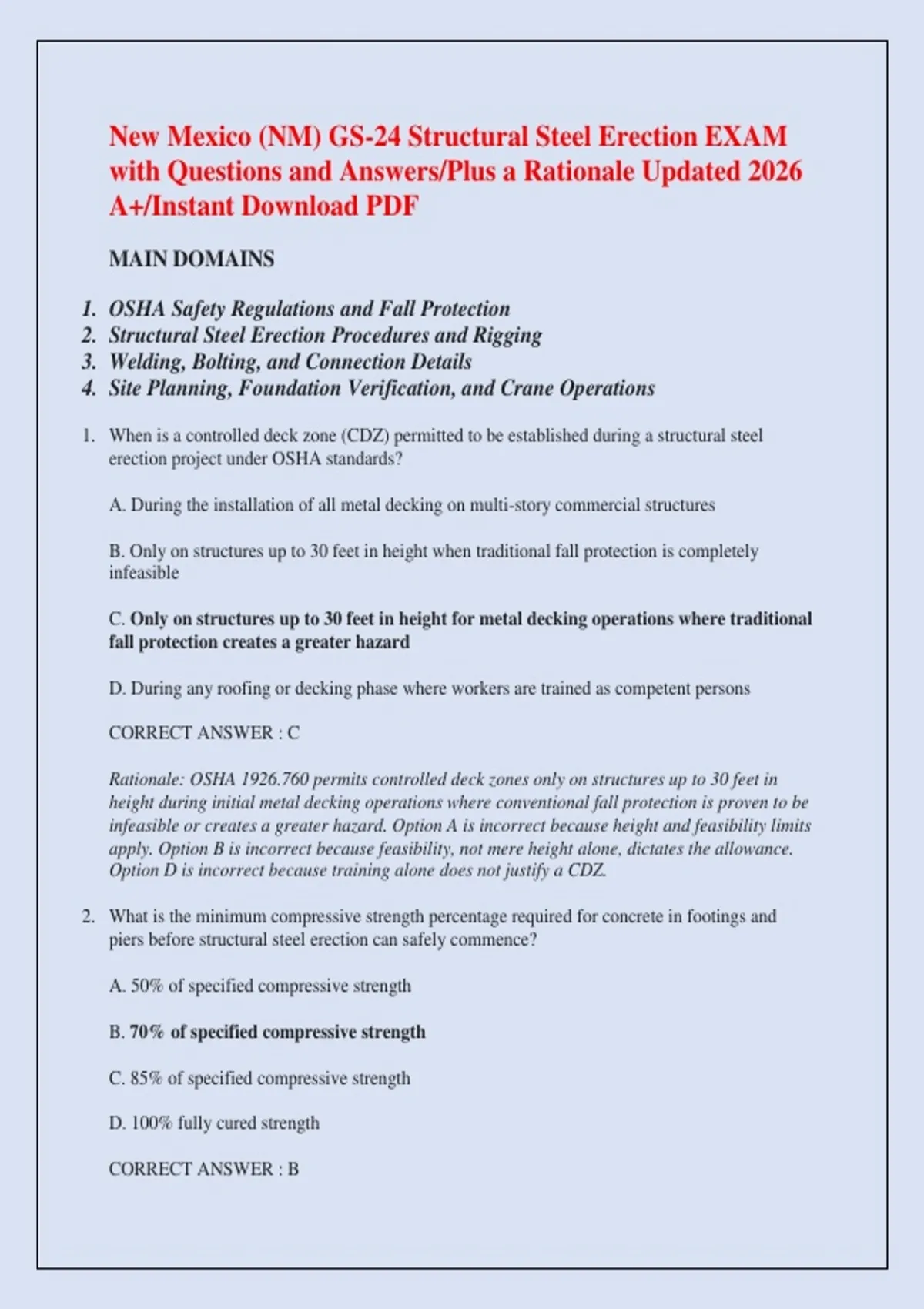 New Mexico (NM) GS-24 Structural Steel Erection EXAM with Questions and Answers/Plus a Rationale Updated 2026 A+/Instant Download PDF

MAIN DOMAINS

1. OSHA Safety Regulations and Fall Protection
2. Structural Steel Erection Procedures and Rigging
3. Welding, Bolting, and Connection Details
4. Site Planning, Foundation Verification, and Crane Operations

1. When is a controlled deck zone (CDZ) permitted to be established during a structural steel erection project under OSHA standards?

A. During the installation of all metal decking on multi-story commercial structures

B. Only on structures up to 30 feet in height when traditional fall protection is completely infeasible

C. Only on structures up to 30 feet in height for metal decking operations where traditional fall protection creates a greater hazard

D. During any roofing or decking phase where workers are trained as competent persons

CORRECT ANSWER : C

Rationale: OSHA 1926.760 permits controlled deck zones only on structures up to 30 feet in height during initial metal decking operations where conventional fall protection is proven to be infeasible or creates a greater hazard. Option A is incorrect because height and feasibility limits apply. Option B is incorrect because feasibility, not mere height alone, dictates the allowance. Option D is incorrect because training alone does not justify a CDZ.

2. What is the minimum compressive strength percentage required for concrete in footings and piers before structural steel erection can safely commence?

A. 50% of specified compressive strength

B. 70% of specified compressive strength

C. 85% of specified compressive strength

D. 100% fully cured strength

CORRECT ANSWER : B